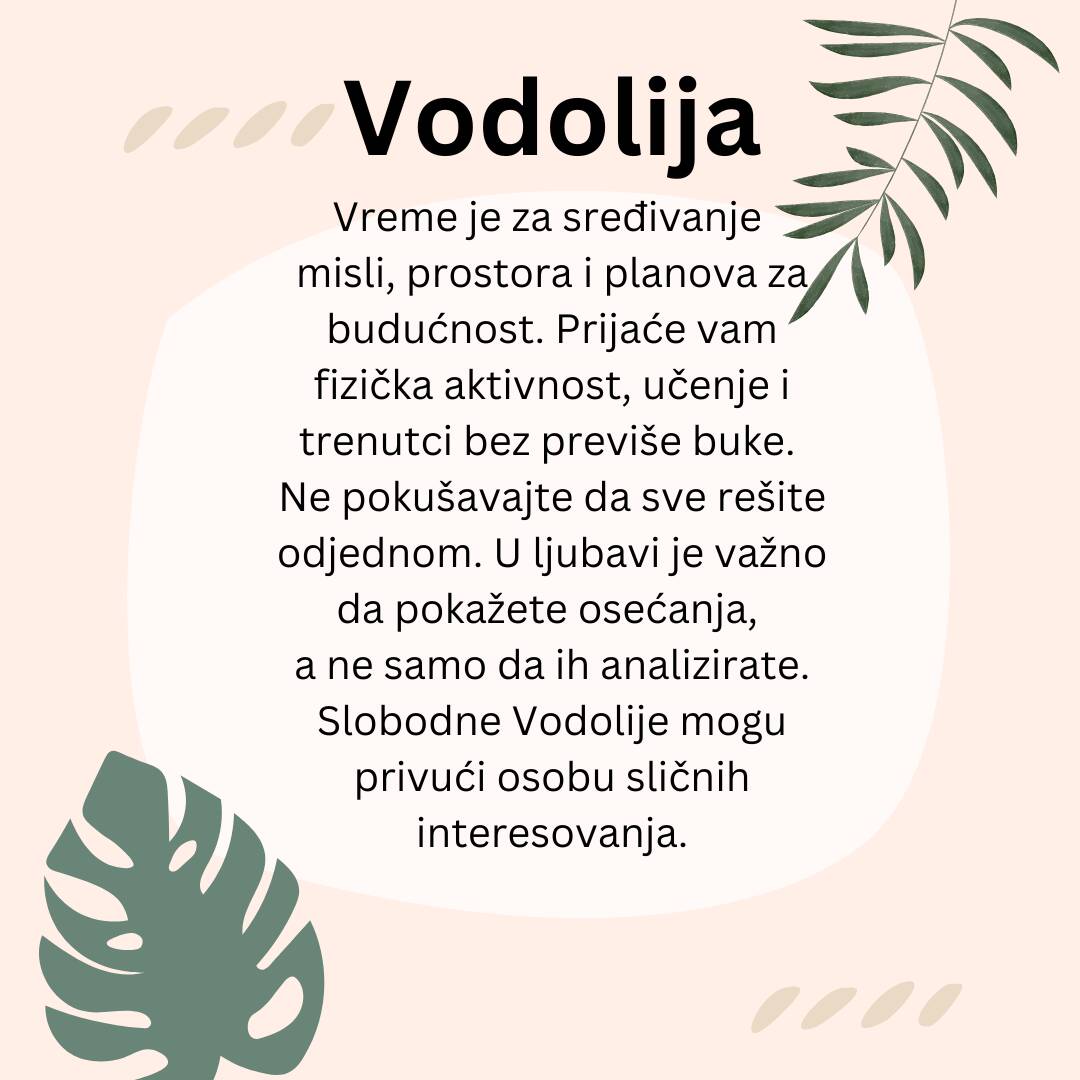 Vodolija

Vreme je za sređivanje misli, prostora i planova za budućnost. Prijaće vam fizička aktivnost, učenje i trenutci bez previše buke. Ne pokušavajte da sve rešite odjednom. U ljubavi je važno da pokažete osećanja, a ne samo da ih analizirate. Slobodne Vodolije mogu privući osobu sličnih interesovanja.